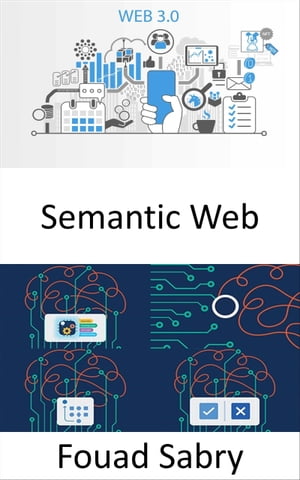 WEB 3.0

NFT

Semantic Web

Fouad Sabry